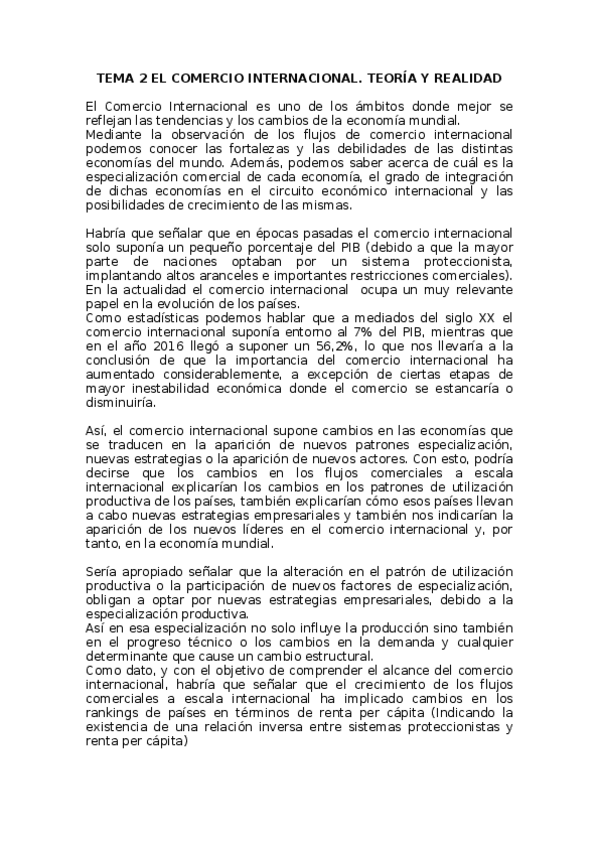 TEMA 2 EL COMERCIO INTERNACIONAL. TEORÍA Y REALIDAD

El Comercio Internacional es uno de los ámbitos donde mejor se reflejan las tendencias y los cambios de la economía mundial.
Mediante la observación de los flujos de comercio internacional podemos conocer las fortalezas y las debilidades de las distintas economías del mundo. Además, podemos saber acerca de cuál es la especialización comercial de cada economía, el grado de integración de dichas economías en el circuito económico internacional y las posibilidades de crecimiento de las mismas.

Habría que señalar que en épocas pasadas el comercio internacional solo suponía un pequeño porcentaje del PIB (debido a que la mayor parte de naciones optaban por un sistema proteccionista, implantando altos aranceles e importantes restricciones comerciales).
En la actualidad el comercio internacional ocupa un muy relevante papel en la evolución de los países.
Como estadísticas podemos hablar que a mediados del siglo XX el comercio internacional suponía entorno al 7% del PIB, mientras que en el año 2016 llegó a suponer un 56,2%, lo que nos llevaría a la conclusión de que la importancia del comercio internacional ha aumentado considerablemente, a excepción de ciertas etapas de mayor inestabilidad económica donde el comercio se estancaría o disminuiría.

Así, el comercio internacional supone cambios en las economías que se traducen en la aparición de nuevos patrones especialización, nuevas estrategias o la aparición de nuevos actores. Con esto, podría decirse que los cambios en los flujos comerciales a escala internacional explicarían los cambios en los patrones de utilización productiva de los países, también explicarían cómo esos países llevan a cabo nuevas estrategias empresariales y también nos indicarían la aparición de los nuevos líderes en el comercio internacional y, por tanto, en la economía mundial.

Sería apropiado señalar que la alteración en el patrón de utilización productiva o la participación de nuevos factores de especialización, obligan a optar por nuevas estrategias empresariales, debido a la especialización productiva.
Así en esa especialización no solo influye la producción sino también en el progreso técnico o los cambios en la demanda y cualquier determinante que cause un cambio estructural.
Como dato, y con el objetivo de comprender el alcance del comercio internacional, habría que señalar que el crecimiento de los flujos comerciales a escala internacional ha implicado cambios en los rankings de países en términos de renta per cápita (Indicando la existencia de una relación inversa entre sistemas proteccionistas y renta per cápita)